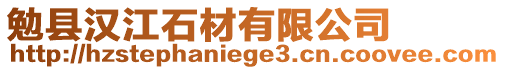 勉县汉江石材有限公司
http://hzstephaniege3.cn.coovee.com